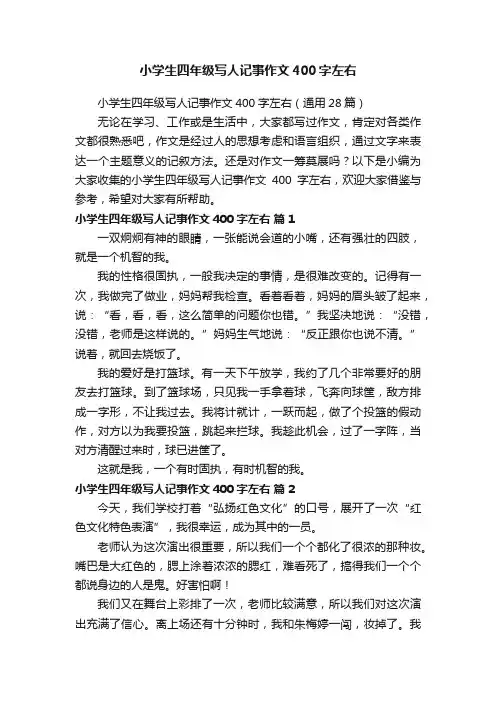 小学生四年级写人记事作文400字左右

小学生四年级写人记事作文400字左右（通用28篇）

无论在学习、工作或是生活中，大家都写过作文，肯定对各类作文都很熟悉吧，作文是经过人的思想考虑和语言组织，通过文字来表达一个主题意义的记叙方法。还是对作文一筹莫展吗？以下是小编为大家收集的小学生四年级写人记事作文 400 字左右，欢迎大家借鉴与参考，希望对大家有所帮助。

小学生四年级写人记事作文400字左右 篇1

一双炯炯有神的眼睛，一张能说会道的小嘴，还有强壮的四肢，就是一个机智的我。

我的性格很固执，一般我决定的事情，是很难改变的。记得有一次，我做完了做业，妈妈帮我检查。看着看着，妈妈的眉头皱了起来，说：“看，看，看，这么简单的问题你也错。”我坚决地说：“没错，没错，老师是这样说的。”妈妈生气地说：“反正跟你也说不清。”说着，就回去烧饭了。

我的爱好是打篮球。有一天下午放学，我约了几个非常要好的朋友去打篮球。到了篮球场，只见我一手拿着球，飞奔向球筐，敌方排成一字形，不让我过去。我将计就计，一跃而起，做了个投篮的假动作，对方以为我要投篮，跳起来拦球。我趁此机会，过了一字阵，当对方清醒过来时，球已进筐了。

这就是我，一个有时固执，有时机智的我。

小学生四年级写人记事作文400字左右 篇2

今天，我们学校打着“弘扬红色文化”的口号，展开了一次“红色文化特色表演”，我很幸运，成为其中的一员。

老师认为这次演出很重要，所以我们一个个都化了很浓的那种妆。嘴巴是大红色的，腮上涂着浓浓的腮红，难看死了，搞得我们一个个都说身边的人是鬼。好害怕啊！

我们又在舞台上彩排了一次，老师比较满意，所以我们对这次演出充满了信心。离上场还有十分钟时，我和朱梅婷一闹，妆掉了。我